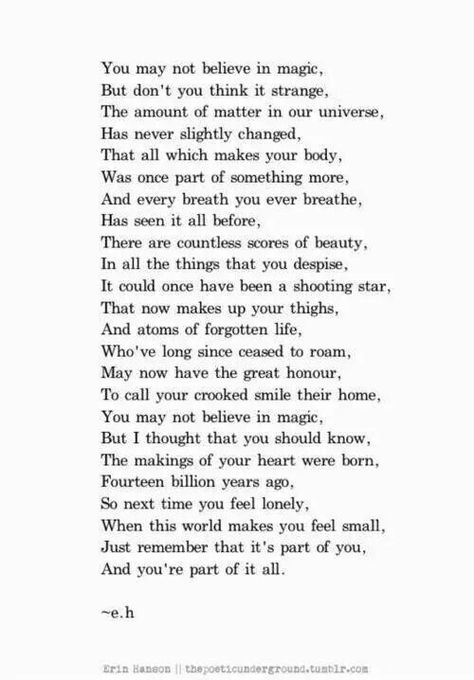 You may not believe in magic,
But don't you think it strange,
The amount of matter in our universe,
Has never slightly changed,
That all which makes your body,
Was once part of something more,
And every breath you ever breathe,
Has seen it all before,
There are countless scores of beauty,
In all the things that you despise,
It could once have been a shooting star,
That now makes up your thighs,
And atoms of forgotten life,
Who've long since ceased to roam,
May now have the great honour,
To call your crooked smile their home,
You may not believe in magic,
But I thought that you should know,
The makings of your heart were born,
Fourteen billion years ago,
So next time you feel lonely,
When this world makes you feel small,
Just remember that it's part of you,
And you're part of it all.

~e.h

Erin Hanson || thepoeticunderground.tumblr.com